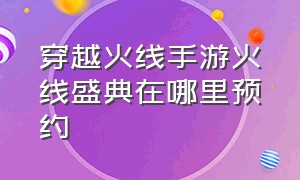 穿越火线手游火线盛典在哪里预约